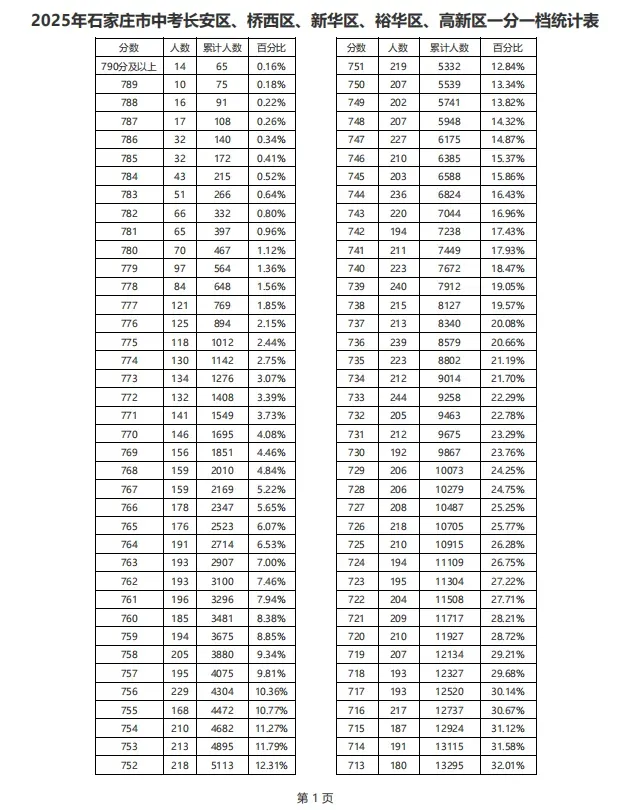 2025年石家庄市中考长安区、桥西区、新华区、裕华区、高新区一分一档统计表

| 分数 | 人数 | 累计人数 | 百分比 |
|---|---|---|---|
| 790分及以上 | 14 | 65 | 0.16% |
| 789 | 10 | 75 | 0.18% |
| 788 | 16 | 91 | 0.22% |
| 787 | 17 | 108 | 0.26% |
| 786 | 32 | 140 | 0.34% |
| 785 | 32 | 172 | 0.41% |
| 784 | 43 | 215 | 0.52% |
| 783 | 51 | 266 | 0.64% |
| 782 | 66 | 332 | 0.80% |
| 781 | 65 | 397 | 0.96% |
| 780 | 70 | 467 | 1.12% |
| 779 | 97 | 564 | 1.36% |
| 778 | 84 | 648 | 1.56% |
| 777 | 121 | 769 | 1.85% |
| 776 | 125 | 894 | 2.15% |
| 775 | 118 | 1012 | 2.44% |
| 774 | 130 | 1142 | 2.75% |
| 773 | 134 | 1276 | 3.07% |
| 772 | 132 | 1408 | 3.39% |
| 771 | 141 | 1549 | 3.73% |
| 770 | 146 | 1695 | 4.08% |
| 769 | 156 | 1851 | 4.46% |
| 768 | 159 | 2010 | 4.84% |
| 767 | 159 | 2169 | 5.22% |
| 766 | 178 | 2347 | 5.65% |
| 765 | 176 | 2523 | 6.07% |
| 764 | 191 | 2714 | 6.53% |
| 763 | 193 | 2907 | 7.00% |
| 762 | 193 | 3100 | 7.46% |
| 761 | 196 | 3296 | 7.94% |
| 760 | 185 | 3481 | 8.38% |
| 759 | 194 | 3675 | 8.85% |
| 758 | 205 | 3880 | 9.34% |
| 757 | 195 | 4075 | 9.81% |
| 756 | 229 | 4304 | 10.36% |
| 755 | 168 | 4472 | 10.77% |
| 754 | 210 | 4682 | 11.27% |
| 753 | 213 | 4895 | 11.79% |
| 752 | 218 | 5113 | 12.31% |

| 分数 | 人数 | 累计人数 | 百分比 |
|---|---|---|---|
| 751 | 219 | 5332 | 12.84% |
| 750 | 207 | 5539 | 13.34% |
| 749 | 202 | 5741 | 13.82% |
| 748 | 207 | 5948 | 14.32% |
| 747 | 227 | 6175 | 14.87% |
| 746 | 210 | 6385 | 15.37% |
| 745 | 203 | 6588 | 15.86% |
| 744 | 236 | 6824 | 16.43% |
| 743 | 220 | 7044 | 16.96% |
| 742 | 194 | 7238 | 17.43% |
| 741 | 211 | 7449 | 17.93% |
| 740 | 223 | 7672 | 18.47% |
| 739 | 240 | 7912 | 19.05% |
| 738 | 215 | 8127 | 19.57% |
| 737 | 213 | 8340 | 20.08% |
| 736 | 239 | 8579 | 20.66% |
| 735 | 223 | 8802 | 21.19% |
| 734 | 212 | 9014 | 21.70% |
| 733 | 244 | 9258 | 22.29% |
| 732 | 205 | 9463 | 22.78% |
| 731 | 212 | 9675 | 23.29% |
| 730 | 192 | 9867 | 23.76% |
| 729 | 206 | 10073 | 24.25% |
| 728 | 206 | 10279 | 24.75% |
| 727 | 208 | 10487 | 25.25% |
| 726 | 218 | 10705 | 25.77% |
| 725 | 210 | 10915 | 26.28% |
| 724 | 194 | 11109 | 26.75% |
| 723 | 195 | 11304 | 27.22% |
| 722 | 204 | 11508 | 27.71% |
| 721 | 209 | 11717 | 28.21% |
| 720 | 210 | 11927 | 28.72% |
| 719 | 207 | 12134 | 29.21% |
| 718 | 193 | 12327 | 29.68% |
| 717 | 193 | 12520 | 30.14% |
| 716 | 217 | 12737 | 30.67% |
| 715 | 187 | 12924 | 31.12% |
| 714 | 191 | 13115 | 31.58% |
| 713 | 180 | 13295 | 32.01% |

第 1 页